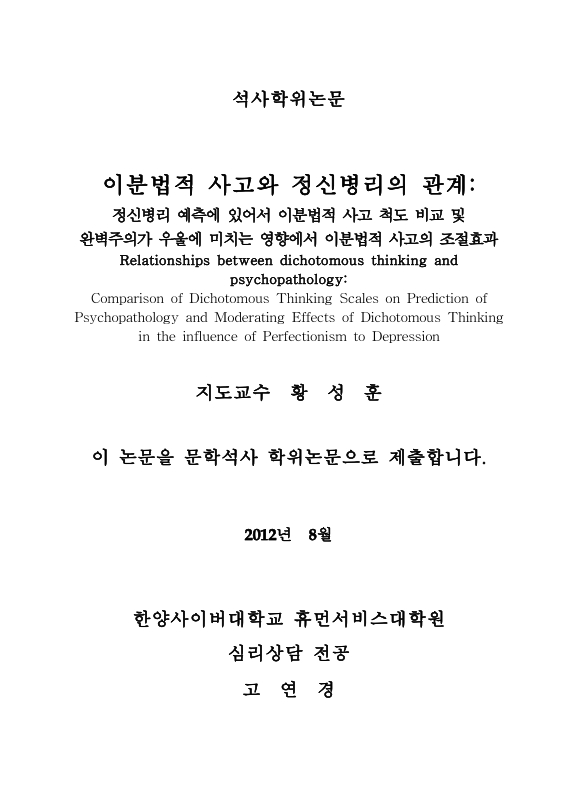 석사학위논문

이분법적 사고와 정신병리의 관계:
정신병리 예측에 있어서 이분법적 사고 척도 비교 및 완벽주의가 우울에 미치는 영향에서 이분법적 사고의 조절효과
Relationships between dichotomous thinking and psychopathology:
Comparison of Dichotomous Thinking Scales on Prediction of Psychopathology and Moderating Effects of Dichotomous Thinking in the influence of Perfectionism to Depression

지도교수 황 성 훈

이 논문을 문학석사 학위논문으로 제출합니다.

2012년 8월

한양사이버대학교 휴먼서비스대학원
심리상담 전공
고 연 경